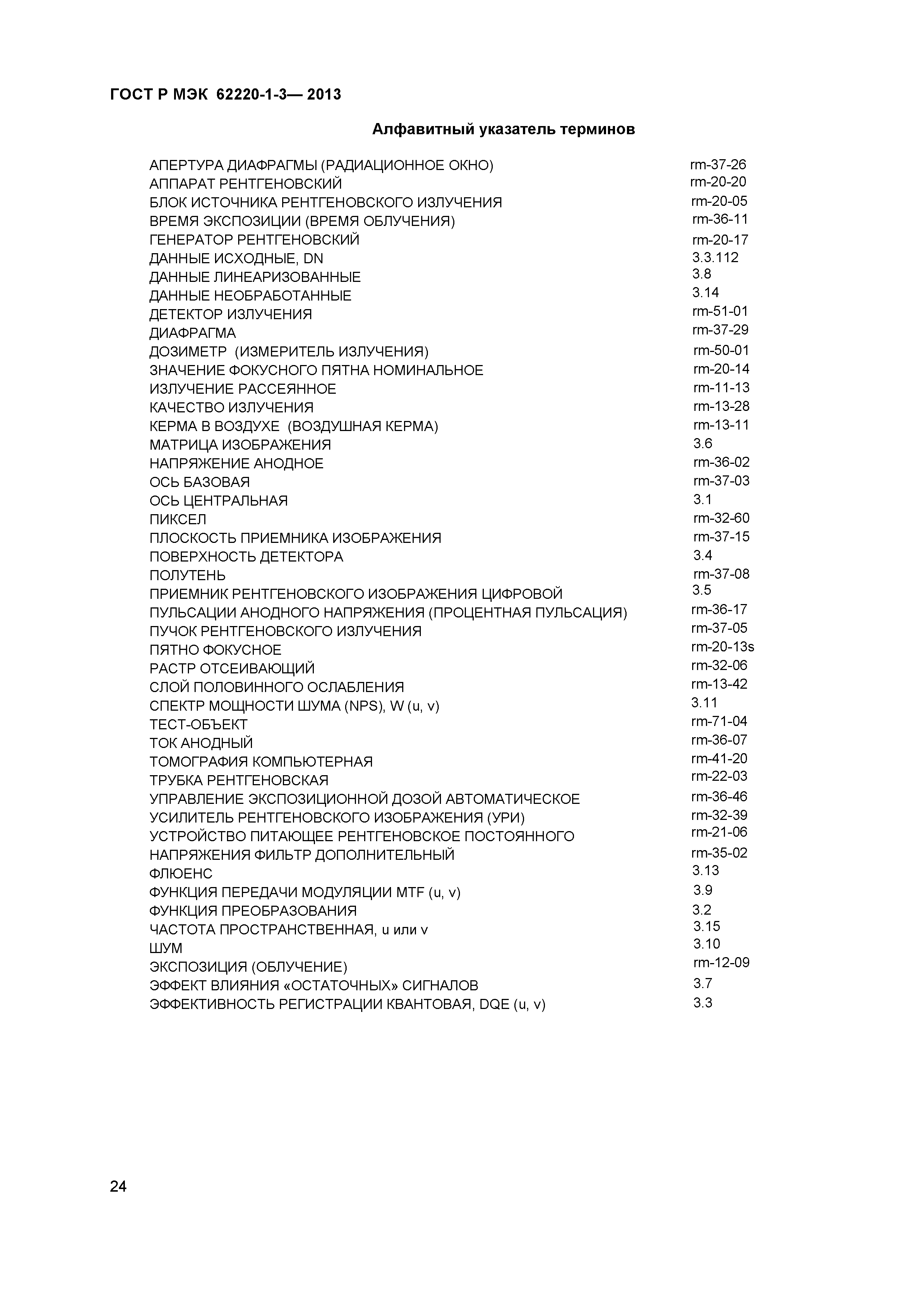 ГОСТ Р МЭК 62220-1-3— 2013

Алфавитный указатель терминов

| | |
|---|---|
| АПЕРТУРА ДИАФРАГМЫ (РАДИАЦИОННОЕ ОКНО) | rm-37-26 |
| АППАРАТ РЕНТГЕНОВСКИЙ | rm-20-20 |
| БЛОК ИСТОЧНИКА РЕНТГЕНОВСКОГО ИЗЛУЧЕНИЯ | rm-20-05 |
| ВРЕМЯ ЭКСПОЗИЦИИ (ВРЕМЯ ОБЛУЧЕНИЯ) | rm-36-11 |
| ГЕНЕРАТОР РЕНТГЕНОВСКИЙ | rm-20-17 |
| ДАННЫЕ ИСХОДНЫЕ, DN | 3.3.112 |
| ДАННЫЕ ЛИНЕАРИЗОВАННЫЕ | 3.8 |
| ДАННЫЕ НЕОБРАБОТАННЫЕ | 3.14 |
| ДЕТЕКТОР ИЗЛУЧЕНИЯ | rm-51-01 |
| ДИАФРАГМА | rm-37-29 |
| ДОЗИМЕТР (ИЗМЕРИТЕЛЬ ИЗЛУЧЕНИЯ) | rm-50-01 |
| ЗНАЧЕНИЕ ФОКУСНОГО ПЯТНА НОМИНАЛЬНОЕ | rm-20-14 |
| ИЗЛУЧЕНИЕ РАССЕЯННОЕ | rm-11-13 |
| КАЧЕСТВО ИЗЛУЧЕНИЯ | rm-13-28 |
| КЕРМА В ВОЗДУХЕ (ВОЗДУШНАЯ КЕРМА) | rm-13-11 |
| МАТРИЦА ИЗОБРАЖЕНИЯ | 3.6 |
| НАПРЯЖЕНИЕ АНОДНОЕ | rm-36-02 |
| ОСЬ БАЗОВАЯ | rm-37-03 |
| ОСЬ ЦЕНТРАЛЬНАЯ | 3.1 |
| ПИКСЕЛ | rm-32-60 |
| ПЛОСКОСТЬ ПРИЕМНИКА ИЗОБРАЖЕНИЯ | rm-37-15 |
| ПОВЕРХНОСТЬ ДЕТЕКТОРА | 3.4 |
| ПОЛУТЕНЬ | rm-37-08 |
| ПРИЕМНИК РЕНТГЕНОВСКОГО ИЗОБРАЖЕНИЯ ЦИФРОВОЙ | 3.5 |
| ПУЛЬСАЦИИ АНОДНОГО НАПРЯЖЕНИЯ (ПРОЦЕНТНАЯ ПУЛЬСАЦИЯ) | rm-36-17 |
| ПУЧОК РЕНТГЕНОВСКОГО ИЗЛУЧЕНИЯ | rm-37-05 |
| ПЯТНО ФОКУСНОЕ | rm-20-13s |
| РАСТР ОТСЕИВАЮЩИЙ | rm-32-06 |
| СЛОЙ ПОЛОВИННОГО ОСЛАБЛЕНИЯ | rm-13-42 |
| СПЕКТР МОЩНОСТИ ШУМА (NPS), W (u, v) | 3.11 |
| ТЕСТ-ОБЪЕКТ | rm-71-04 |
| ТОК АНОДНЫЙ | rm-36-07 |
| ТОМОГРАФИЯ КОМПЬЮТЕРНАЯ | rm-41-20 |
| ТРУБКА РЕНТГЕНОВСКАЯ | rm-22-03 |
| УПРАВЛЕНИЕ ЭКСПОЗИЦИОННОЙ ДОЗОЙ АВТОМАТИЧЕСКОЕ | rm-36-46 |
| УСИЛИТЕЛЬ РЕНТГЕНОВСКОГО ИЗОБРАЖЕНИЯ (УРИ) | rm-32-39 |
| УСТРОЙСТВО ПИТАЮЩЕЕ РЕНТГЕНОВСКОЕ ПОСТОЯННОГО | rm-21-06 |
| НАПРЯЖЕНИЯ ФИЛЬТР ДОПОЛНИТЕЛЬНЫЙ | rm-35-02 |
| ФЛЮЕНС | 3.13 |
| ФУНКЦИЯ ПЕРЕДАЧИ МОДУЛЯЦИИ MTF (u, v) | 3.9 |
| ФУНКЦИЯ ПРЕОБРАЗОВАНИЯ | 3.2 |
| ЧАСТОТА ПРОСТРАНСТВЕННАЯ, u или v | 3.15 |
| ШУМ | 3.10 |
| ЭКСПОЗИЦИЯ (ОБЛУЧЕНИЕ) | rm-12-09 |
| ЭФФЕКТ ВЛИЯНИЯ «ОСТАТОЧНЫХ» СИГНАЛОВ | 3.7 |
| ЭФФЕКТИВНОСТЬ РЕГИСТРАЦИИ КВАНТОВАЯ, DQE (u, v) | 3.3 |

24